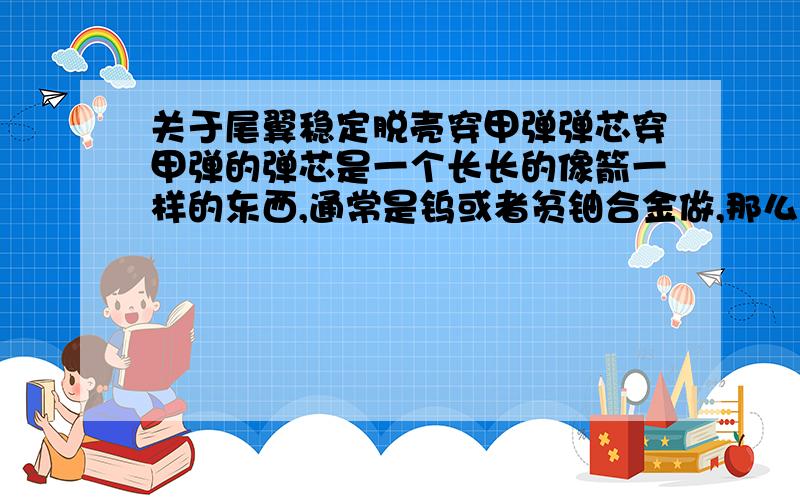 关于尾翼稳定脱壳穿甲弹弹芯穿甲弹的弹芯是一个长长的像箭一样的东西,通常是钨或者贫铀合金做,那么